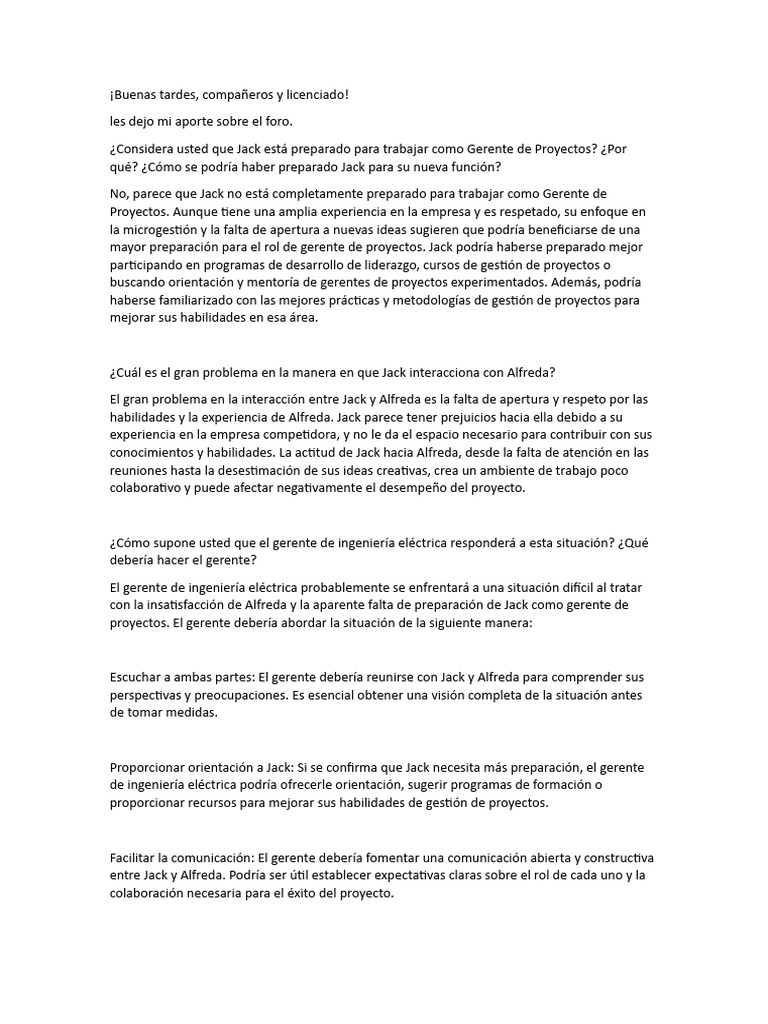 ¡Buenas tardes, compañeros y licenciado!

les dejo mi aporte sobre el foro.

¿Considera usted que Jack está preparado para trabajar como Gerente de Proyectos? ¿Por qué? ¿Cómo se podría haber preparado Jack para su nueva función?

No, parece que Jack no está completamente preparado para trabajar como Gerente de Proyectos. Aunque tiene una amplia experiencia en la empresa y es respetado, su enfoque en la microgestión y la falta de apertura a nuevas ideas sugieren que podría beneficiarse de una mayor preparación para el rol de gerente de proyectos. Jack podría haberse preparado mejor participando en programas de desarrollo de liderazgo, cursos de gestión de proyectos o buscando orientación y mentoría de gerentes de proyectos experimentados. Además, podría haberse familiarizado con las mejores prácticas y metodologías de gestión de proyectos para mejorar sus habilidades en esa área.

¿Cuál es el gran problema en la manera en que Jack interacciona con Alfreda?

El gran problema en la interacción entre Jack y Alfreda es la falta de apertura y respeto por las habilidades y la experiencia de Alfreda. Jack parece tener prejuicios hacia ella debido a su experiencia en la empresa competidora, y no le da el espacio necesario para contribuir con sus conocimientos y habilidades. La actitud de Jack hacia Alfreda, desde la falta de atención en las reuniones hasta la desestimación de sus ideas creativas, crea un ambiente de trabajo poco colaborativo y puede afectar negativamente el desempeño del proyecto.

¿Cómo supone usted que el gerente de ingeniería eléctrica responderá a esta situación? ¿Qué debería hacer el gerente?

El gerente de ingeniería eléctrica probablemente se enfrentará a una situación difícil al tratar con la insatisfacción de Alfreda y la aparente falta de preparación de Jack como gerente de proyectos. El gerente debería abordar la situación de la siguiente manera:

Escuchar a ambas partes: El gerente debería reunirse con Jack y Alfreda para comprender sus perspectivas y preocupaciones. Es esencial obtener una visión completa de la situación antes de tomar medidas.

Proporcionar orientación a Jack: Si se confirma que Jack necesita más preparación, el gerente de ingeniería eléctrica podría ofrecerle orientación, sugerir programas de formación o proporcionar recursos para mejorar sus habilidades de gestión de proyectos.

Facilitar la comunicación: El gerente debería fomentar una comunicación abierta y constructiva entre Jack y Alfreda. Podría ser útil establecer expectativas claras sobre el rol de cada uno y la colaboración necesaria para el éxito del proyecto.